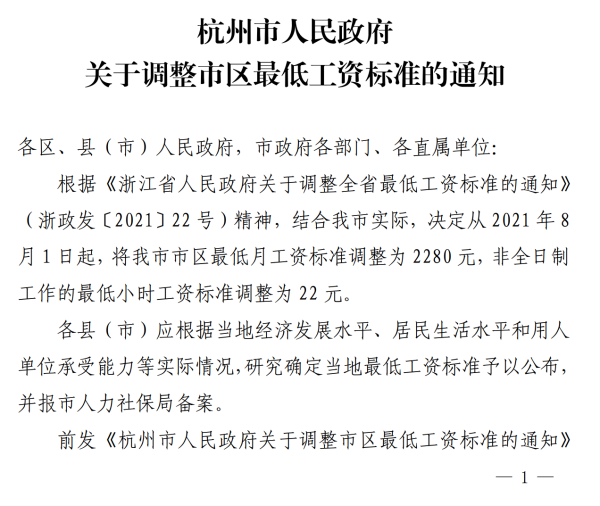 杭州市人民政府
关于调整市区最低工资标准的通知

各区、县（市）人民政府，市政府各部门、各直属单位：

根据《浙江省人民政府关于调整全省最低工资标准的通知》（浙政发〔2021〕22号）精神，结合我市实际，决定从2021年8月1日起，将我市市区最低月工资标准调整为2280元，非全日制工作的最低小时工资标准调整为22元。

各县（市）应根据当地经济发展水平、居民生活水平和用人单位承受能力等实际情况，研究确定当地最低工资标准予以公布，并报市人力社保局备案。

前发《杭州市人民政府关于调整市区最低工资标准的通知》

— 1 —